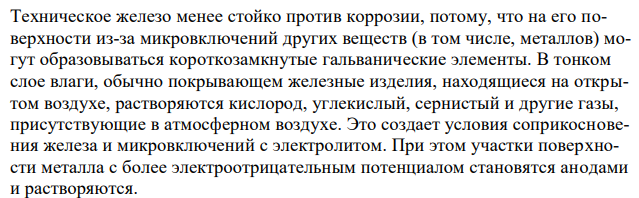 Техническое железо менее стойко против коррозии, потому, что на его поверхности из-за микровключений других веществ (в том числе, металлов) могут образовываться короткозамкнутые гальванические элементы. В тонком слое влаги, обычно покрывающем железные изделия, находящиеся на открытом воздухе, растворяются кислород, углекислый, сернистый и другие газы, присутствующие в атмосферном воздухе. Это создает условия соприкосновения железа и микровключений с электролитом. При этом участки поверхности металла с более электроотрицательным потенциалом становятся анодами и растворяются.